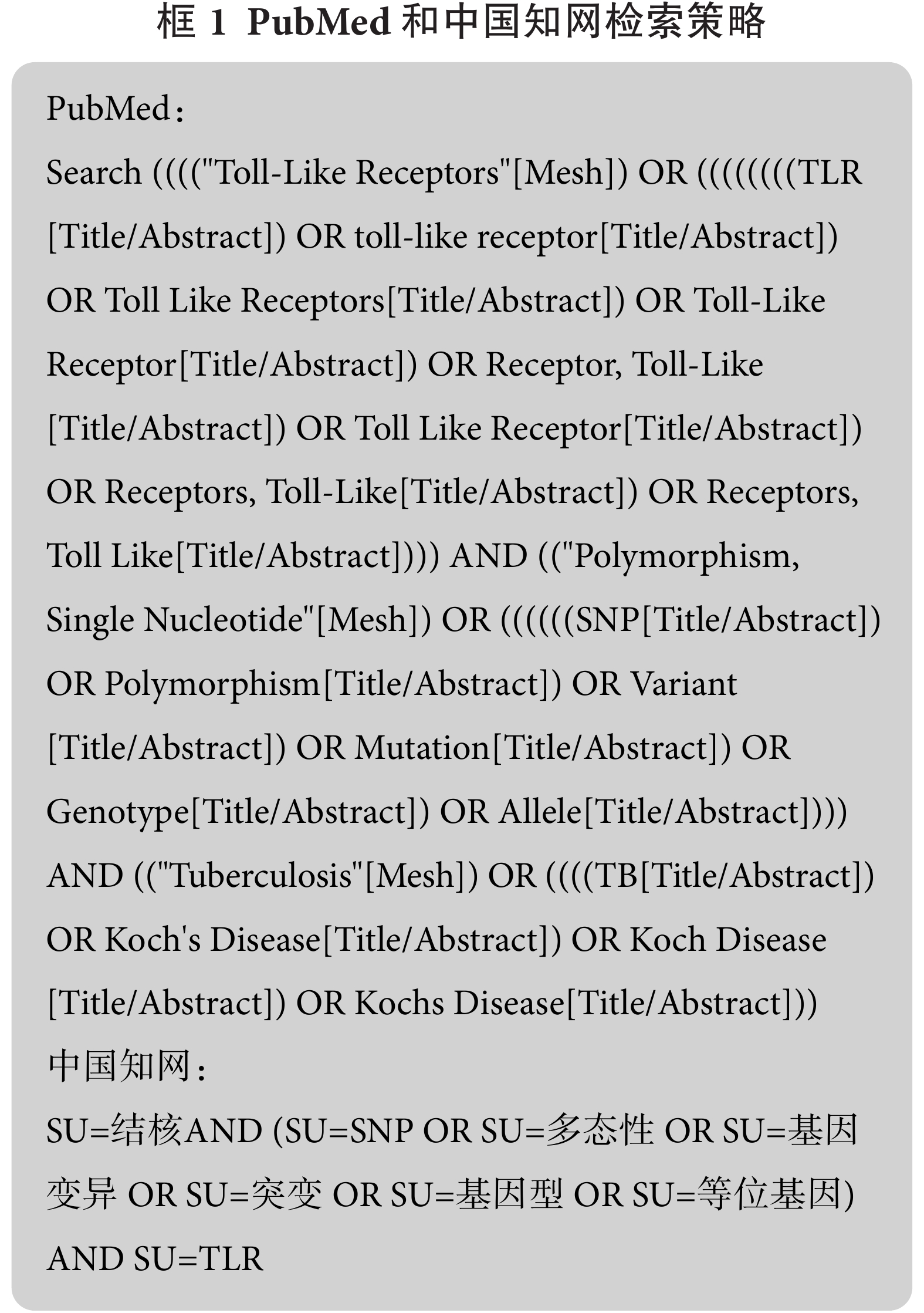 框 1 PubMed 和中国知网检索策略

PubMed：

Search (((("Toll-Like Receptors"[Mesh]) OR ((((((((TLR [Title/Abstract]) OR toll-like receptor[Title/Abstract]) OR Toll Like Receptors[Title/Abstract]) OR Toll-Like Receptor[Title/Abstract]) OR Receptor, Toll-Like [Title/Abstract]) OR Toll Like Receptor[Title/Abstract]) OR Receptors, Toll-Like[Title/Abstract]) OR Receptors, Toll Like[Title/Abstract]))) AND (("Polymorphism, Single Nucleotide"[Mesh]) OR ((((((SNP[Title/Abstract]) OR Polymorphism[Title/Abstract]) OR Variant [Title/Abstract]) OR Mutation[Title/Abstract]) OR Genotype[Title/Abstract]) OR Allele[Title/Abstract]))) AND (("Tuberculosis"[Mesh]) OR ((((TB[Title/Abstract]) OR Koch's Disease[Title/Abstract]) OR Koch Disease [Title/Abstract]) OR Kochs Disease[Title/Abstract]))

中国知网：

SU=结核AND (SU=SNP OR SU=多态性 OR SU=基因变异 OR SU=突变 OR SU=基因型 OR SU=等位基因) AND SU=TLR